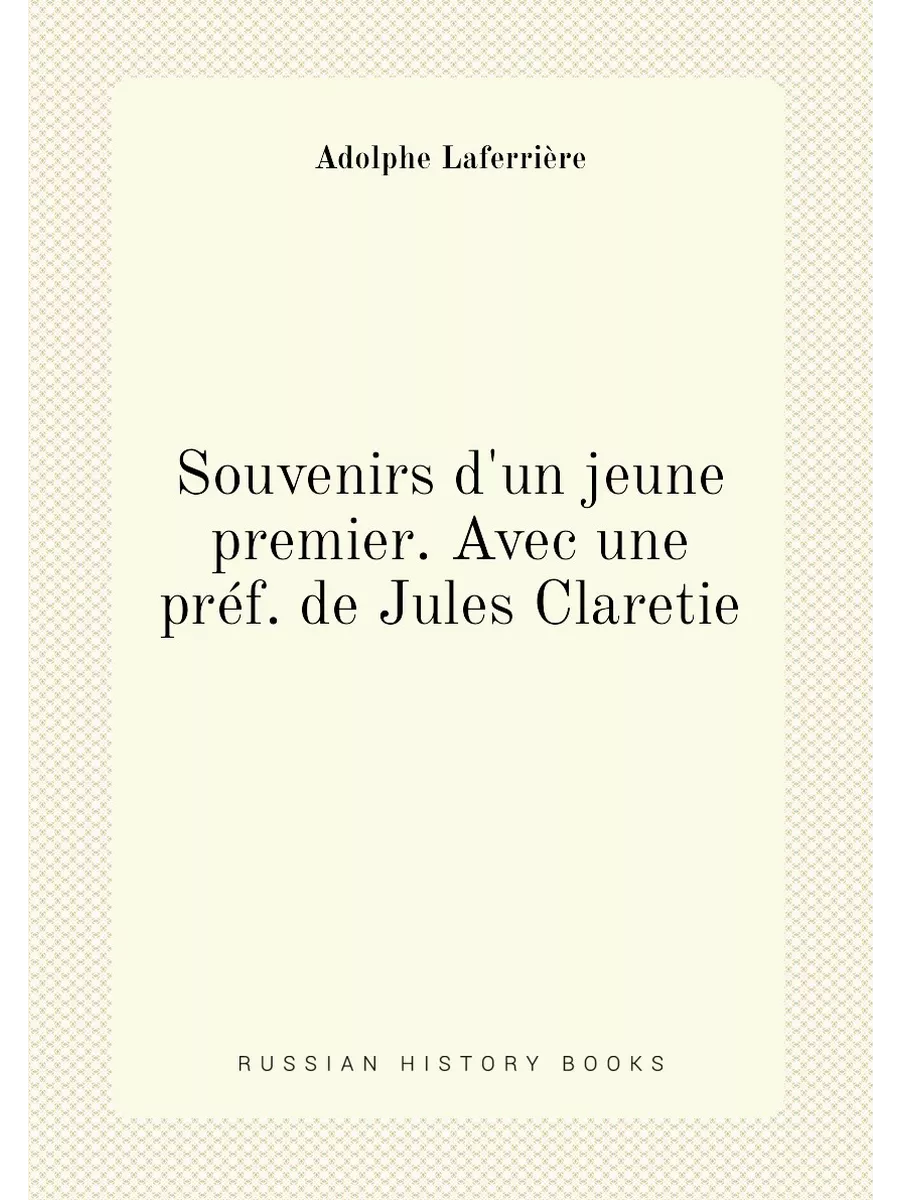 Adolphe Laferrière

Souvenirs d'un jeune premier. Avec une préf. de Jules Claretie

RUSSIAN HISTORY BOOKS